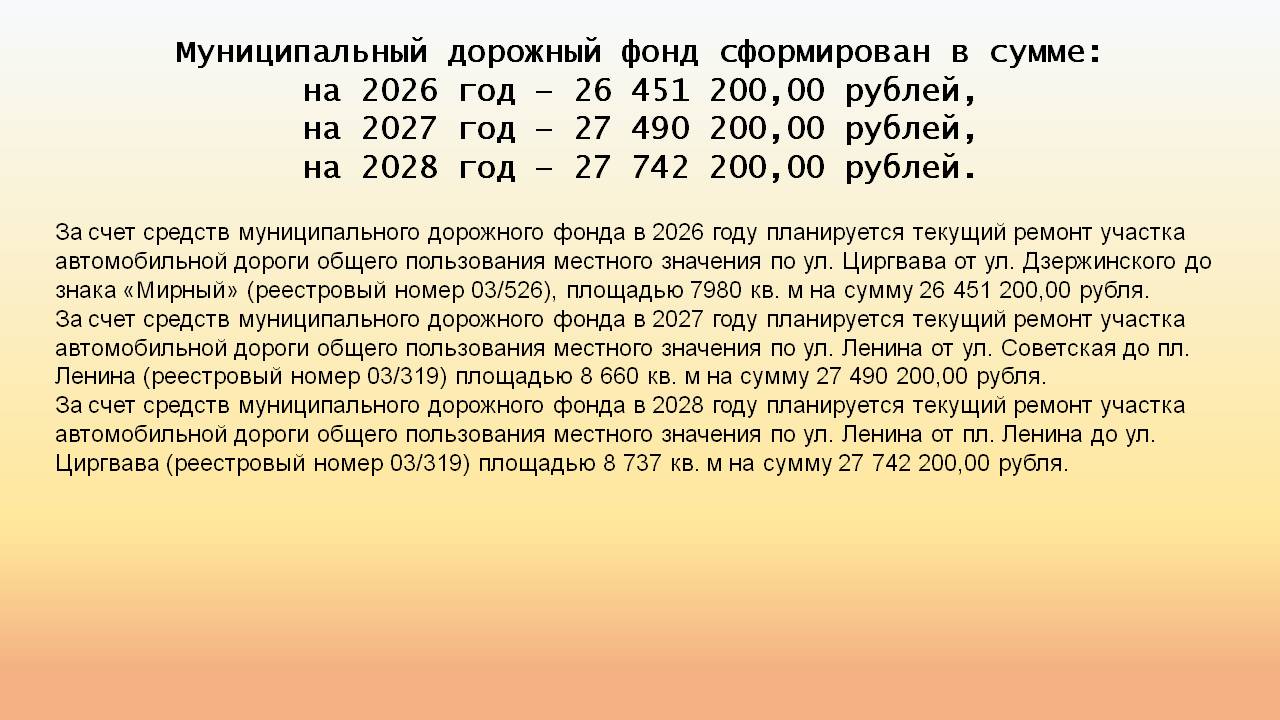 Муниципальный дорожный фонд сформирован в сумме:
на 2026 год – 26 451 200,00 рублей,
на 2027 год – 27 490 200,00 рублей,
на 2028 год – 27 742 200,00 рублей.

За счет средств муниципального дорожного фонда в 2026 году планируется текущий ремонт участка автомобильной дороги общего пользования местного значения по ул. Циргвава от ул. Дзержинского до знака «Мирный» (реестровый номер 03/526), площадью 7980 кв. м на сумму 26 451 200,00 рубля.
За счет средств муниципального дорожного фонда в 2027 году планируется текущий ремонт участка автомобильной дороги общего пользования местного значения по ул. Ленина от ул. Советская до пл. Ленина (реестровый номер 03/319) площадью 8 660 кв. м на сумму 27 490 200,00 рубля.
За счет средств муниципального дорожного фонда в 2028 году планируется текущий ремонт участка автомобильной дороги общего пользования местного значения по ул. Ленина от пл. Ленина до ул. Циргвава (реестровый номер 03/319) площадью 8 737 кв. м на сумму 27 742 200,00 рубля.